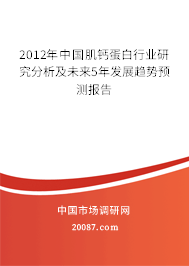 2012年中国肌钙蛋白行业研究分析及未来5年发展趋势预测报告

中国市场调研网

20087.com